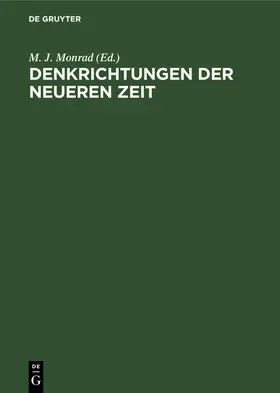 DE GRUYTER

M. J. Monrad (Ed.)

DENKRICHTUNGEN DER NEUEREN ZEIT

DE
G